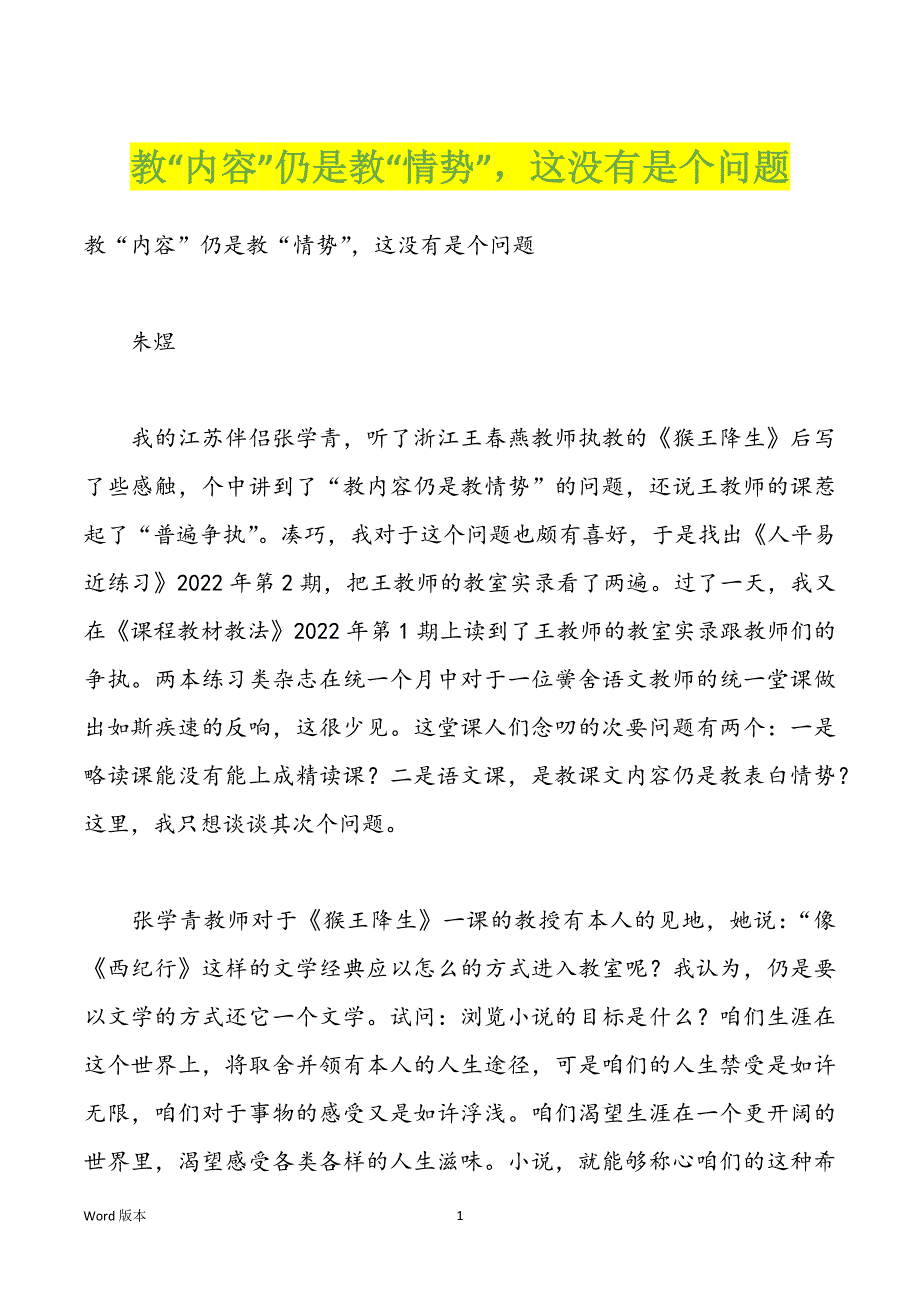 教“内容”仍是教“情势”，这没有是个问题

教“内容”仍是教“情势”，这没有是个问题

朱煜

我的江苏伴侣张学青，听了浙江王春燕教师执教的《猴王降生》后写了些感触，个中讲到了“教内容仍是教情势”的问题，还说王教师的课惹起了“普遍争执”。凑巧，我对于这个问题也颇有喜好，于是找出《人平易近练习》2022年第2期，把王教师的教室实录看了两遍。过了一天，我又在《课程教材教法》2022年第1期上读到了王教师的教室实录跟教师们的争执。两本练习类杂志在统一个月中对于一位黉舍语文教师的统一堂课做出如斯疾速的反响，这很少见。这堂课人们念叨的次要问题有两个：一是略读课能没有能上成精读课？二是语文课，是教课文内容仍是教表白情势？这里，我只想谈谈其次个问题。

张学青教师对于《猴王降生》一课的教授有本人的见地，她说：“像《西纪行》这样的文学经典应以怎么的方式进入教室呢？我认为，仍是要以文学的方式还它一个文学。试问：浏览小说的目标是什么？咱们生涯在这个世界上，将取舍并领有本人的人生途径，可是咱们的人生禁受是如许无限，咱们对于事物的感受又是如许浮浅。咱们渴望生涯在一个更开阔的世界里，渴望感受各类各样的人生滋味。小说，就能够称心咱们的这种希

Word 版本　1